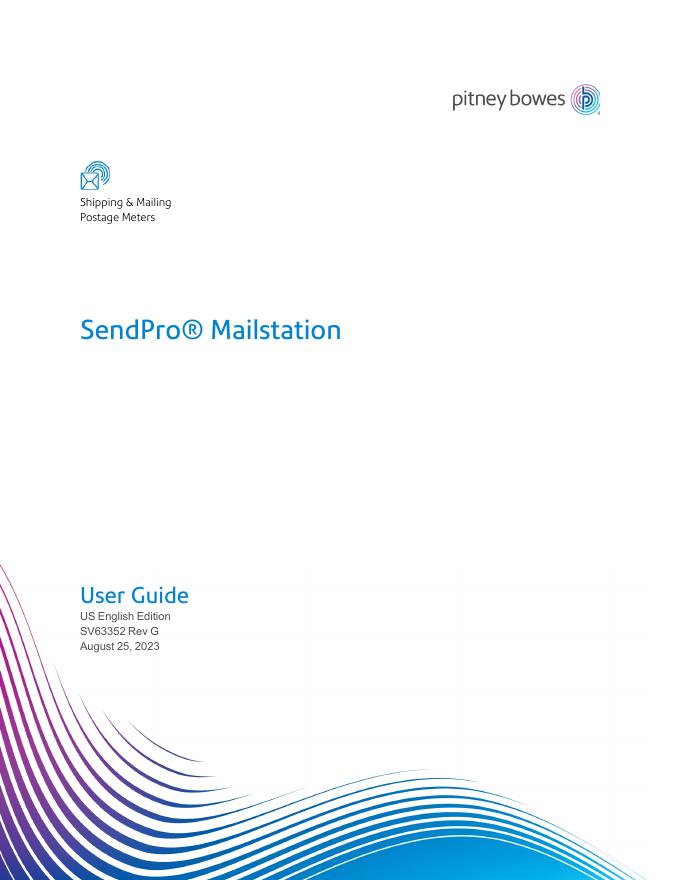 pitney bowes

Shipping & Mailing
Postage Meters

SendPro® Mailstation

User Guide
US English Edition
SV63352 Rev G
August 25, 2023